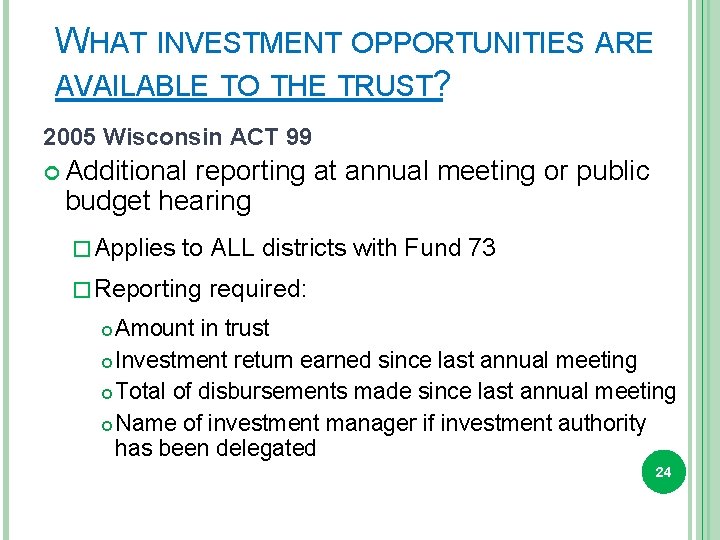 WHAT INVESTMENT OPPORTUNITIES ARE AVAILABLE TO THE TRUST?

2005 Wisconsin ACT 99

Additional reporting at annual meeting or public budget hearing

Applies to ALL districts with Fund 73

Reporting required:

Amount in trust

Investment return earned since last annual meeting

Total of disbursements made since last annual meeting

Name of investment manager if investment authority has been delegated

24